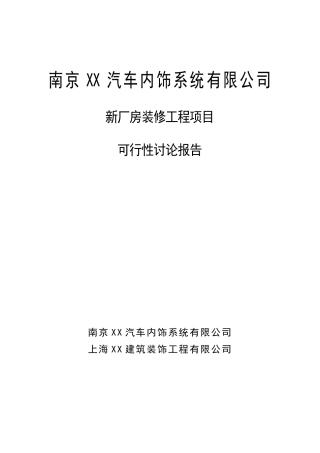 南京 XX 汽车内饰系统有限公司

新厂房装修工程项目

可行性讨论报告

南京 XX 汽车内饰系统有限公司
上海 XX 建筑装饰工程有限公司